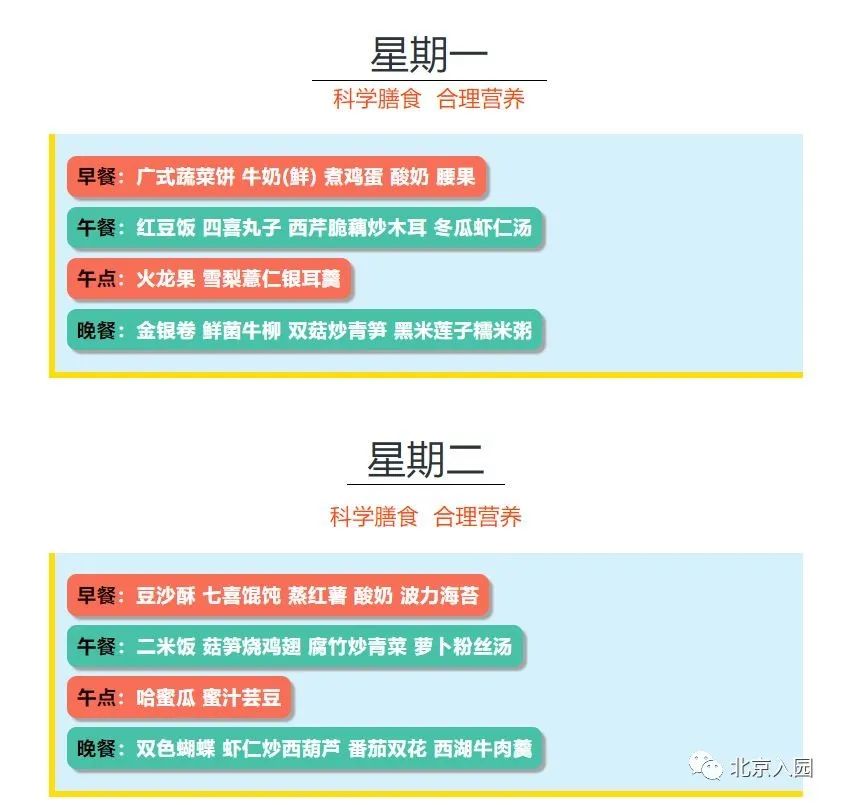 星期一

科学膳食 合理营养

早餐：广式蔬菜饼 牛奶(鲜) 煮鸡蛋 酸奶 腰果

午餐：红豆饭 四喜丸子 西芹脆藕炒木耳 冬瓜虾仁汤

午点：火龙果 雪梨薏仁银耳羹

晚餐：金银卷 鲜菌牛柳 双菇炒青笋 黑米莲子糯米粥

星期二

科学膳食 合理营养

早餐：豆沙酥 七喜馄饨 蒸红薯 酸奶 波力海苔

午餐：二米饭 菇笋烧鸡翅 腐竹炒青菜 萝卜粉丝汤

午点：哈蜜瓜 蜜汁芸豆

晚餐：双色蝴蝶 虾仁炒西葫芦 番茄双花 西湖牛肉羹

北京入园